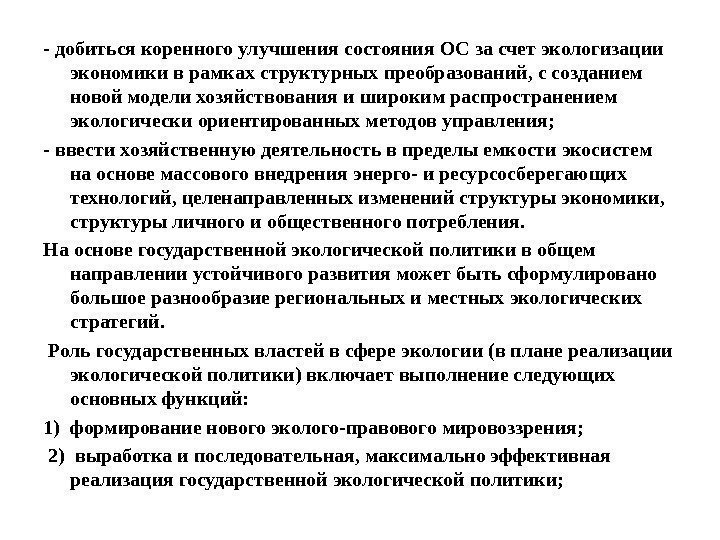 - добиться коренного улучшения состояния ОС за счет экологизации экономики в рамках структурных преобразований, с созданием новой модели хозяйствования и широким распространением экологически ориентированных методов управления;

- ввести хозяйственную деятельность в пределы емкости экосистем на основе массового внедрения энерго- и ресурсосберегающих технологий, целенаправленных изменений структуры экономики, структуры личного и общественного потребления.

На основе государственной экологической политики в общем направлении устойчивого развития может быть сформулировано большое разнообразие региональных и местных экологических стратегий.

Роль государственных властей в сфере экологии (в плане реализации экологической политики) включает выполнение следующих основных функций:

1) формирование нового эколого-правового мировоззрения;

2) выработка и последовательная, максимально эффективная реализация государственной экологической политики;